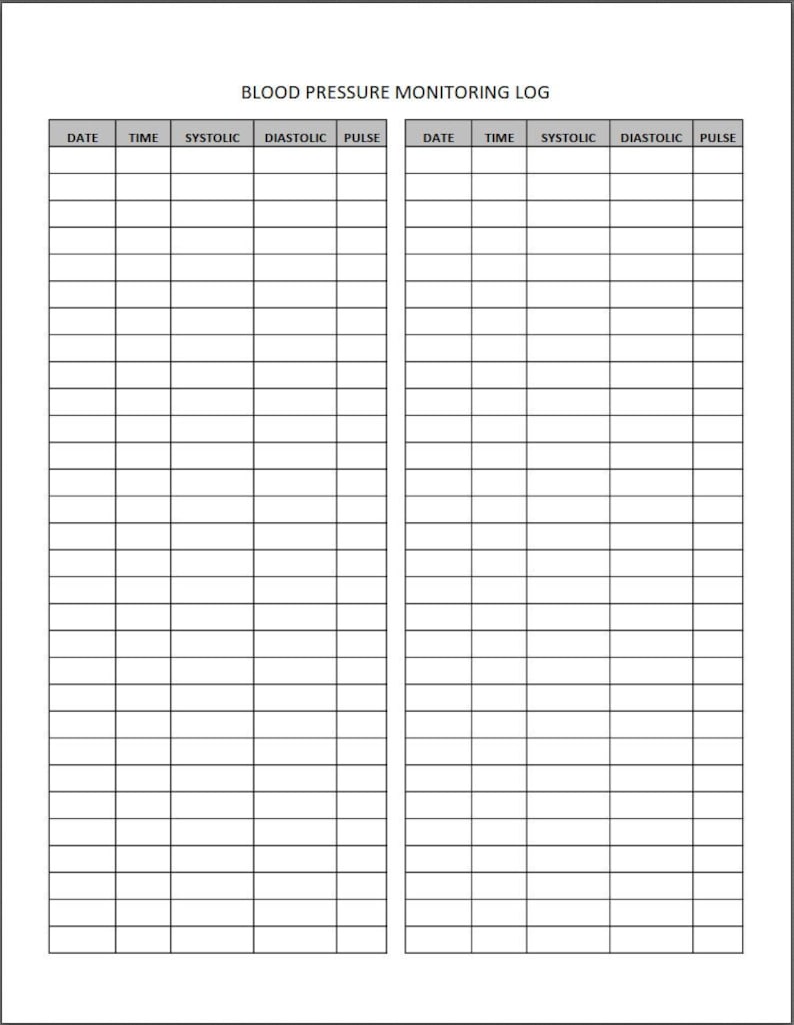 BLOOD PRESSURE MONITORING LOG

| DATE | TIME | SYSTOLIC | DIASTOLIC | PULSE |
|---|---|---|---|---|
| | | | | |

| DATE | TIME | SYSTOLIC | DIASTOLIC | PULSE |
|---|---|---|---|---|
| | | | | |